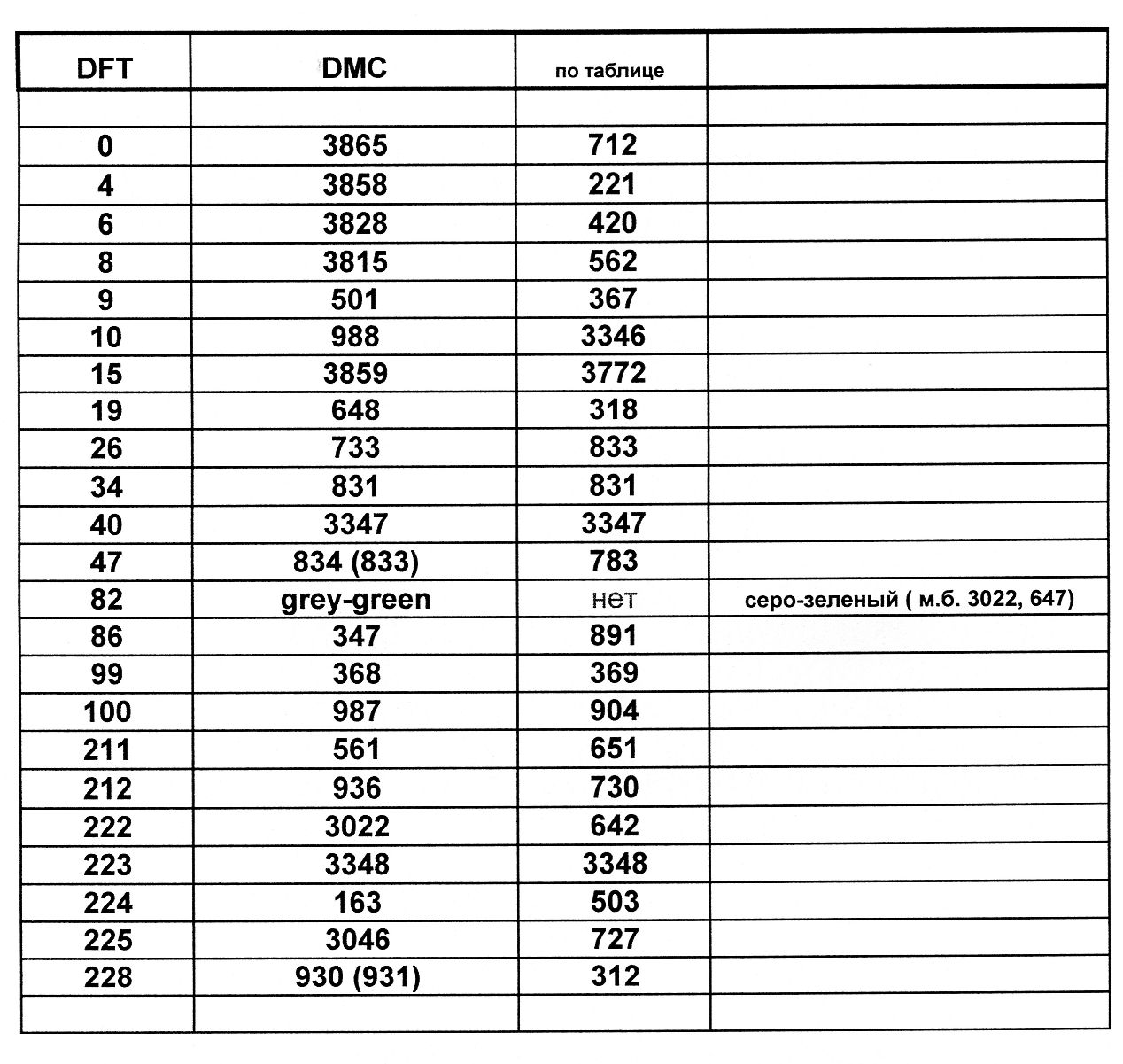 | DFT | DMC | по таблице | |
|---|---|---|---|
| | | | |
| 0 | 3865 | 712 | |
| 4 | 3858 | 221 | |
| 6 | 3828 | 420 | |
| 8 | 3815 | 562 | |
| 9 | 501 | 367 | |
| 10 | 988 | 3346 | |
| 15 | 3859 | 3772 | |
| 19 | 648 | 318 | |
| 26 | 733 | 833 | |
| 34 | 831 | 831 | |
| 40 | 3347 | 3347 | |
| 47 | 834 (833) | 783 | |
| 82 | grey-green | нет | серо-зеленый ( м.б. 3022, 647) |
| 86 | 347 | 891 | |
| 99 | 368 | 369 | |
| 100 | 987 | 904 | |
| 211 | 561 | 651 | |
| 212 | 936 | 730 | |
| 222 | 3022 | 642 | |
| 223 | 3348 | 3348 | |
| 224 | 163 | 503 | |
| 225 | 3046 | 727 | |
| 228 | 930 (931) | 312 | |
| | | | |